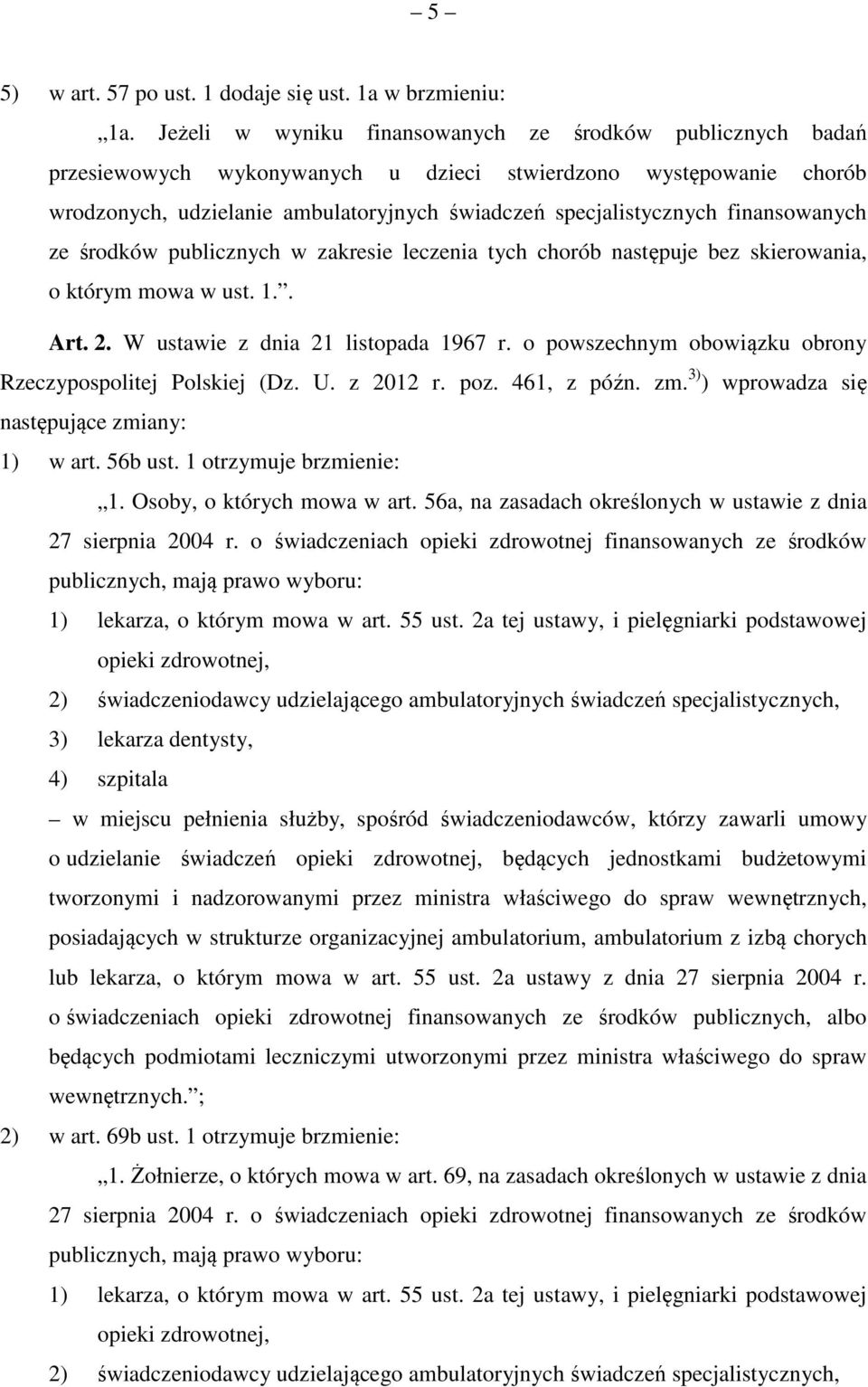 – 5 –

5) w art. 57 po ust. 1 dodaje się ust. 1a w brzmieniu:

„1a. Jeżeli w wyniku finansowanych ze środków publicznych badań przesiewowych wykonywanych u dzieci stwierdzono występowanie chorób wrodzonych, udzielanie ambulatoryjnych świadczeń specjalistycznych finansowanych ze środków publicznych w zakresie leczenia tych chorób następuje bez skierowania, o którym mowa w ust. 1.”.

Art. 2. W ustawie z dnia 21 listopada 1967 r. o powszechnym obowiązku obrony Rzeczypospolitej Polskiej (Dz. U. z 2012 r. poz. 461, z późn. zm.$^{3)}$) wprowadza się następujące zmiany:

1) w art. 56b ust. 1 otrzymuje brzmienie:

„1. Osoby, o których mowa w art. 56a, na zasadach określonych w ustawie z dnia 27 sierpnia 2004 r. o świadczeniach opieki zdrowotnej finansowanych ze środków publicznych, mają prawo wyboru:

1) lekarza, o którym mowa w art. 55 ust. 2a tej ustawy, i pielęgniarki podstawowej opieki zdrowotnej,

2) świadczeniodawcy udzielającego ambulatoryjnych świadczeń specjalistycznych,

3) lekarza dentysty,

4) szpitala

– w miejscu pełnienia służby, spośród świadczeniodawców, którzy zawarli umowy o udzielanie świadczeń opieki zdrowotnej, będących jednostkami budżetowymi tworzonymi i nadzorowanymi przez ministra właściwego do spraw wewnętrznych, posiadających w strukturze organizacyjnej ambulatorium, ambulatorium z izbą chorych lub lekarza, o którym mowa w art. 55 ust. 2a ustawy z dnia 27 sierpnia 2004 r. o świadczeniach opieki zdrowotnej finansowanych ze środków publicznych, albo będących podmiotami leczniczymi utworzonymi przez ministra właściwego do spraw wewnętrznych.”;

2) w art. 69b ust. 1 otrzymuje brzmienie:

„1. Żołnierze, o których mowa w art. 69, na zasadach określonych w ustawie z dnia 27 sierpnia 2004 r. o świadczeniach opieki zdrowotnej finansowanych ze środków publicznych, mają prawo wyboru:

1) lekarza, o którym mowa w art. 55 ust. 2a tej ustawy, i pielęgniarki podstawowej opieki zdrowotnej,

2) świadczeniodawcy udzielającego ambulatoryjnych świadczeń specjalistycznych,